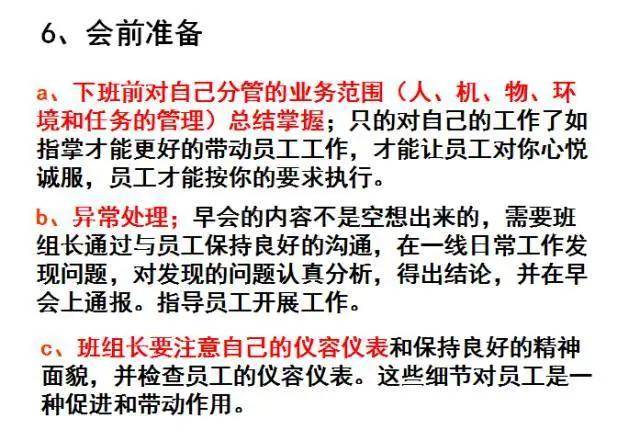 6、会前准备

a、下班前对自己分管的业务范围（人、机、物、环境和任务的管理）总结掌握；只的对自己的工作了如指掌才能更好的带动员工工作，才能让员工对你心悦诚服，员工才能按你的要求执行。

b、异常处理；早会的内容不是空想出来的，需要班组长通过与员工保持良好的沟通，在一线日常工作发现问题，对发现的问题认真分析，得出结论，并在早会上通报。指导员工开展工作。

c、班组长要注意自己的仪容仪表和保持良好的精神面貌，并检查员工的仪容仪表。这些细节对员工是一种促进和带动作用。